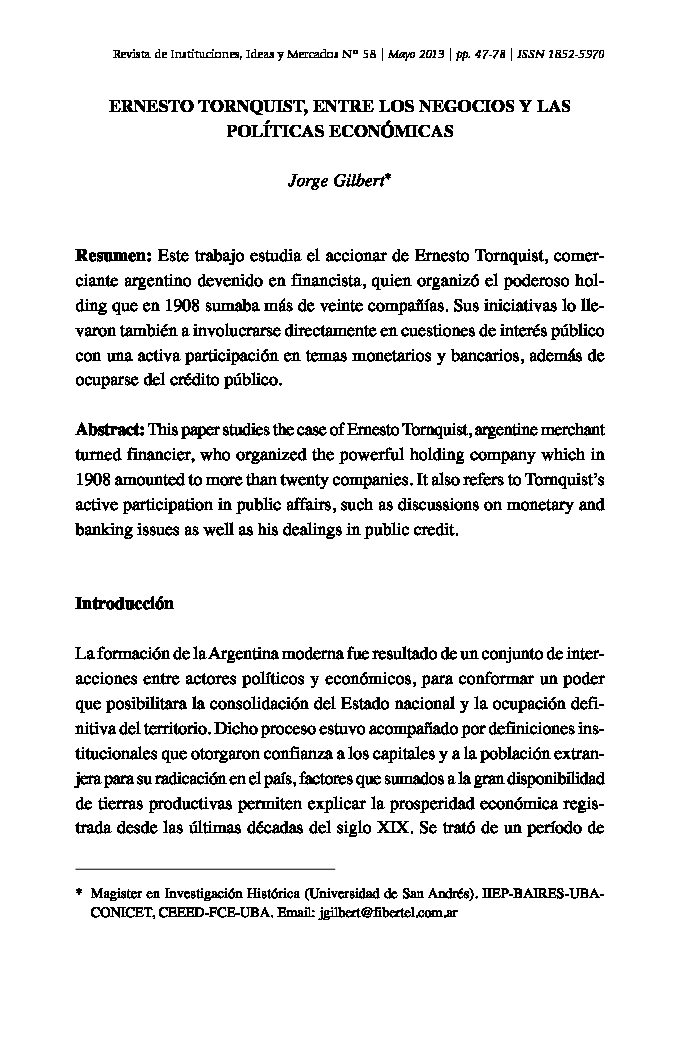 Revista de Instituciones, Ideas y Mercados Nº 58 | Mayo 2013 | pp. 47-78 | ISSN 1852-5970

ERNESTO TORNQUIST, ENTRE LOS NEGOCIOS Y LAS POLÍTICAS ECONÓMICAS

Jorge Gilbert*

Resumen: Este trabajo estudia el accionar de Ernesto Tornquist, comerciante argentino devenido en financista, quien organizó el poderoso holding que en 1908 sumaba más de veinte compañías. Sus iniciativas lo llevaron también a involucrarse directamente en cuestiones de interés público con una activa participación en temas monetarios y bancarios, además de ocuparse del crédito público.

Abstract: This paper studies the case of Ernesto Tornquist, argentine merchant turned financier, who organized the powerful holding company which in 1908 amounted to more than twenty companies. It also refers to Tornquist's active participation in public affairs, such as discussions on monetary and banking issues as well as his dealings in public credit.

Introducción

La formación de la Argentina moderna fue resultado de un conjunto de interacciones entre actores políticos y económicos, para conformar un poder que posibilitara la consolidación del Estado nacional y la ocupación definitiva del territorio. Dicho proceso estuvo acompañado por definiciones institucionales que otorgaron confianza a los capitales y a la población extranjera para su radicación en el país, factores que sumados a la gran disponibilidad de tierras productivas permiten explicar la prosperidad económica registrada desde las últimas décadas del siglo XIX. Se trató de un período de

* Magister en Investigación Histórica (Universidad de San Andrés). IIEP-BAIRES-UBA-CONICET, CEEED-FCE-UBA. Email: jgilbert@fibertel.com.ar